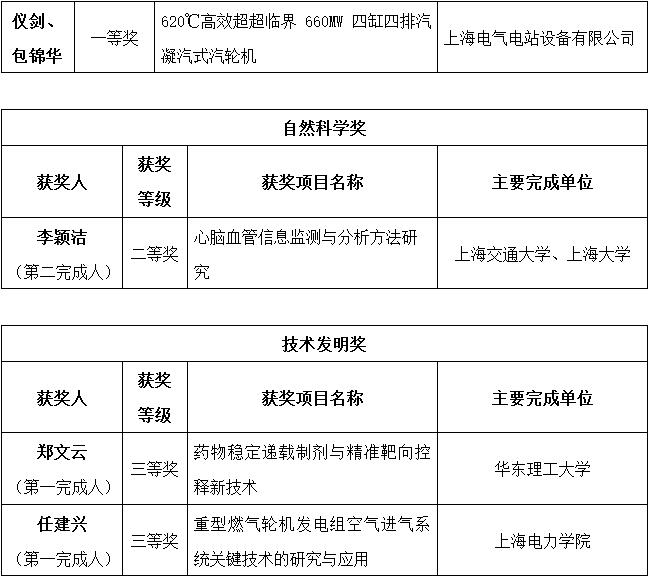 | 仪剑、包锦华 | 一等奖 | 620℃高效超超临界 660MW 四缸四排汽凝汽式汽轮机 | 上海电气电站设备有限公司 |
|---|---|---|---|

| 自然科学奖 | | | |
|---|---|---|---|
| 获奖人 | 获奖等级 | 获奖项目名称 | 主要完成单位 |
| 李颖洁（第二完成人） | 二等奖 | 心脑血管信息监测与分析方法研究 | 上海交通大学、上海大学 |

| 技术发明奖 | | | |
|---|---|---|---|
| 获奖人 | 获奖等级 | 获奖项目名称 | 主要完成单位 |
| 郑文云（第一完成人） | 三等奖 | 药物稳定递载制剂与精准靶向控释新技术 | 华东理工大学 |
| 任建兴（第一完成人） | 三等奖 | 重型燃气轮机发电组空气进气系统关键技术的研究与应用 | 上海电力学院 |